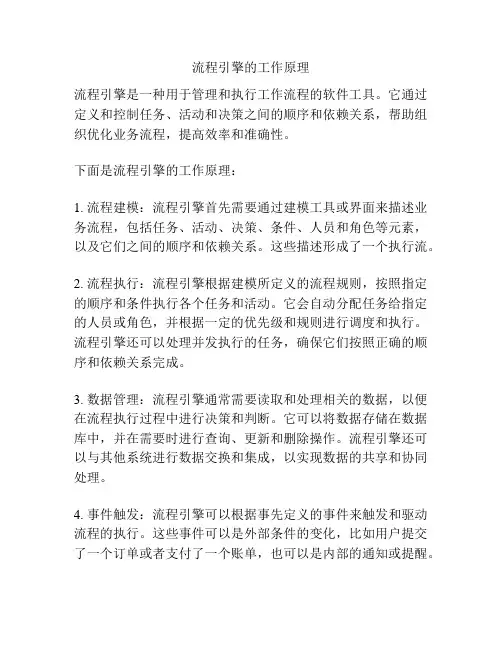 流程引擎的工作原理

流程引擎是一种用于管理和执行工作流程的软件工具。它通过定义和控制任务、活动和决策之间的顺序和依赖关系，帮助组织优化业务流程，提高效率和准确性。

下面是流程引擎的工作原理：

1. 流程建模：流程引擎首先需要通过建模工具或界面来描述业务流程，包括任务、活动、决策、条件、人员和角色等元素，以及它们之间的顺序和依赖关系。这些描述形成了一个执行流。

2. 流程执行：流程引擎根据建模所定义的流程规则，按照指定的顺序和条件执行各个任务和活动。它会自动分配任务给指定的人员或角色，并根据一定的优先级和规则进行调度和执行。流程引擎还可以处理并发执行的任务，确保它们按照正确的顺序和依赖关系完成。

3. 数据管理：流程引擎通常需要读取和处理相关的数据，以便在流程执行过程中进行决策和判断。它可以将数据存储在数据库中，并在需要时进行查询、更新和删除操作。流程引擎还可以与其他系统进行数据交换和集成，以实现数据的共享和协同处理。

4. 事件触发：流程引擎可以根据事先定义的事件来触发和驱动流程的执行。这些事件可以是外部条件的变化，比如用户提交了一个订单或者支付了一个账单，也可以是内部的通知或提醒。